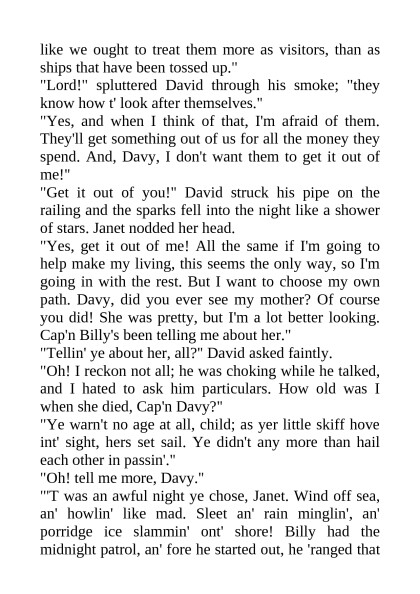 like we ought to treat them more as visitors, than as ships that have been tossed up."

"Lord!" spluttered David through his smoke; "they know how t' look after themselves."

"Yes, and when I think of that, I'm afraid of them. They'll get something out of us for all the money they spend. And, Davy, I don't want them to get it out of me!"

"Get it out of you!" David struck his pipe on the railing and the sparks fell into the night like a shower of stars. Janet nodded her head.

"Yes, get it out of me! All the same if I'm going to help make my living, this seems the only way, so I'm going in with the rest. But I want to choose my own path. Davy, did you ever see my mother? Of course you did! She was pretty, but I'm a lot better looking. Cap'n Billy's been telling me about her."

"Tellin' ye about her, all?" David asked faintly.

"Oh! I reckon not all; he was choking while he talked, and I hated to ask him particulars. How old was I when she died, Cap'n Davy?"

"Ye warn't no age at all, child; as yer little skiff hove int' sight, hers set sail. Ye didn't any more than hail each other in passin'."

"Oh! tell me more, Davy."

"'T was an awful night ye chose, Janet. Wind off sea, an' howlin' like mad. Sleet an' rain minglin', an' porridge ice slammin' ont' shore! Billy had the midnight patrol, an' fore he started out, he 'ranged that